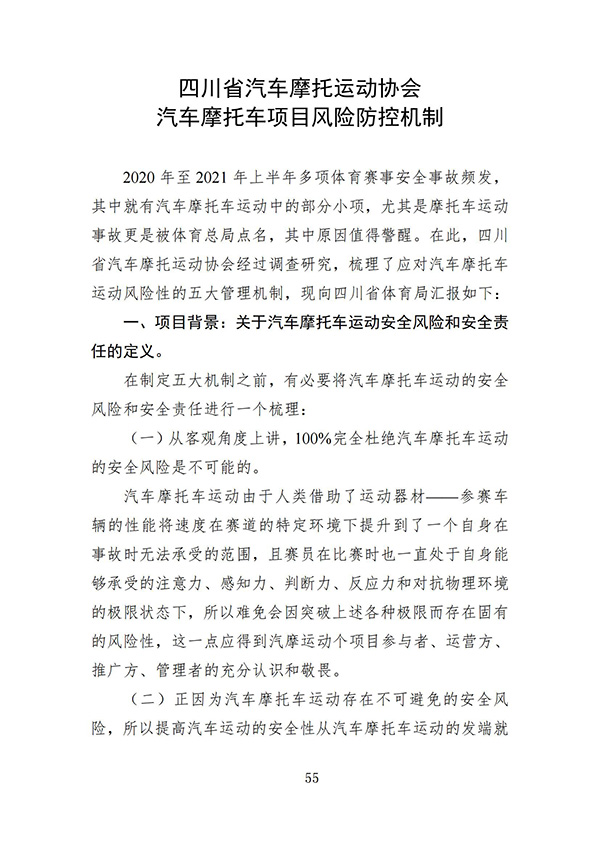 四川省汽车摩托运动协会
汽车摩托车项目风险防控机制

2020 年至 2021 年上半年多项体育赛事安全事故频发，其中就有汽车摩托车运动中的部分小项，尤其是摩托车运动事故更是被体育总局点名，其中原因值得警醒。在此，四川省汽车摩托运动协会经过调查研究，梳理了应对汽车摩托车运动风险性的五大管理机制，现向四川省体育局汇报如下：

一、项目背景：关于汽车摩托车运动安全风险和安全责任的定义。

在制定五大机制之前，有必要将汽车摩托车运动的安全风险和安全责任进行一个梳理：

（一）从客观角度上讲，100%完全杜绝汽车摩托车运动的安全风险是不可能的。

汽车摩托车运动由于人类借助了运动器材——参赛车辆的性能将速度在赛道的特定环境下提升到了一个自身在事故时无法承受的范围，且赛员在比赛时也一直处于自身能够承受的注意力、感知力、判断力、反应力和对抗物理环境的极限状态下，所以难免会因突破上述各种极限而存在固有的风险性，这一点应得到汽摩运动个项目参与者、运营方、推广方、管理者的充分认识和敬畏。

（二）正因为汽车摩托车运动存在不可避免的安全风险，所以提高汽车运动的安全性从汽车摩托车运动的发端就

55